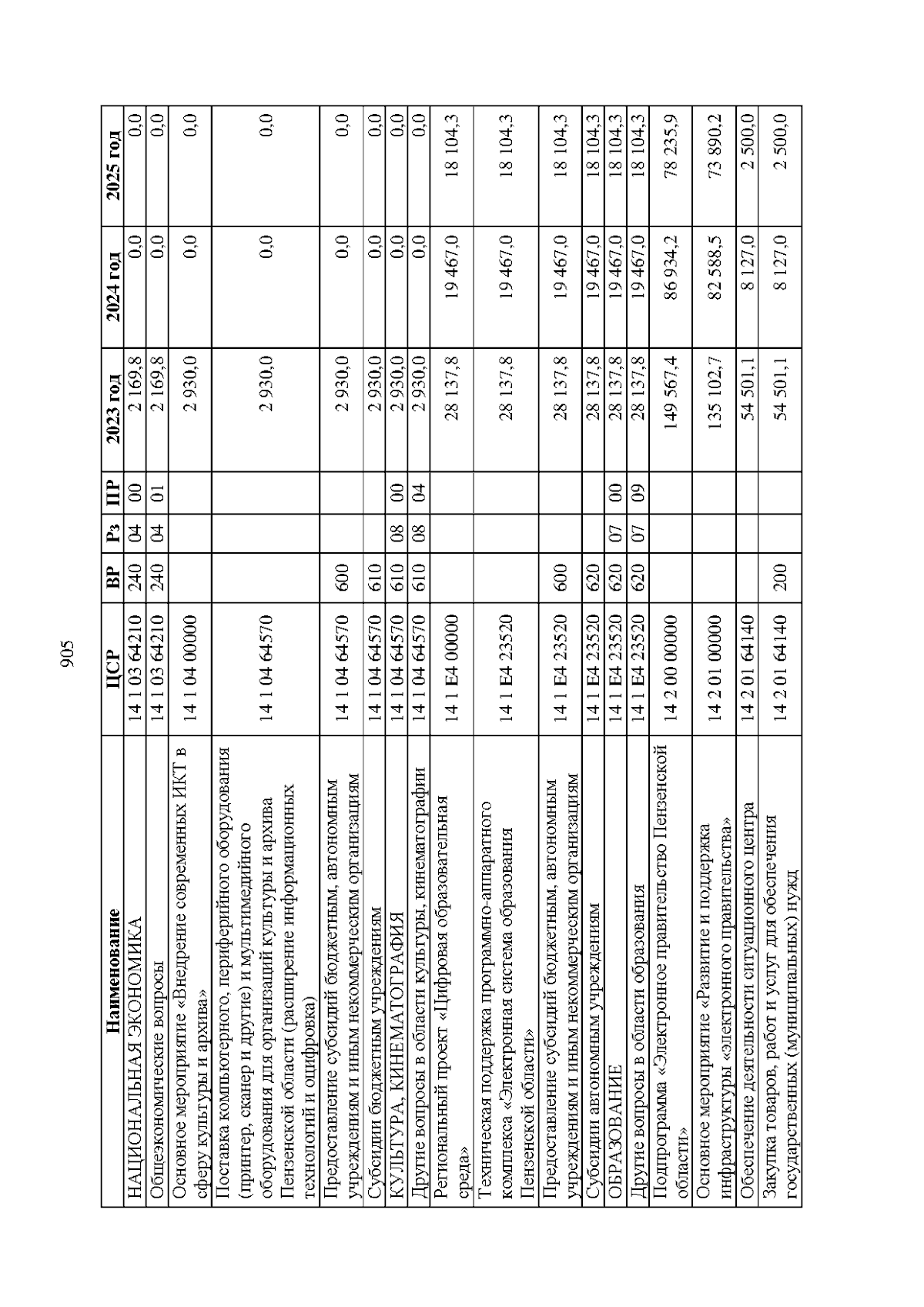 905

| Наименование | ЦСР | ВР | Рз | ПР | 2023 год | 2024 год | 2025 год |
|---|---|---|---|---|---|---|---|
| НАЦИОНАЛЬНАЯ ЭКОНОМИКА | 14 1 03 64210 | 240 | 04 | 00 | 2 169,8 | 0,0 | 0,0 |
| Общеэкономические вопросы | 14 1 03 64210 | 240 | 04 | 01 | 2 169,8 | 0,0 | 0,0 |
| Основное мероприятие «Внедрение современных ИКТ в сферу культуры и архива» | 14 1 04 00000 | | | | 2 930,0 | 0,0 | 0,0 |
| Поставка компьютерного, периферийного оборудования (принтер, сканер и другие) и мультимедийного оборудования для организаций культуры и архива Пензенской области (расширение информационных технологий и оцифровка) | 14 1 04 64570 | | | | 2 930,0 | 0,0 | 0,0 |
| Предоставление субсидий бюджетным, автономным учреждениям и иным некоммерческим организациям | 14 1 04 64570 | 600 | | | 2 930,0 | 0,0 | 0,0 |
| Субсидии бюджетным учреждениям | 14 1 04 64570 | 610 | | | 2 930,0 | 0,0 | 0,0 |
| КУЛЬТУРА, КИНЕМАТОГРАФИЯ | 14 1 04 64570 | 610 | 08 | 00 | 2 930,0 | 0,0 | 0,0 |
| Другие вопросы в области культуры, кинематографии | 14 1 04 64570 | 610 | 08 | 04 | 2 930,0 | 0,0 | 0,0 |
| Региональный проект «Цифровая образовательная среда» | 14 1 E4 00000 | | | | 28 137,8 | 19 467,0 | 18 104,3 |
| Техническая поддержка программно-аппаратного комплекса «Электронная система образования Пензенской области» | 14 1 E4 23520 | | | | 28 137,8 | 19 467,0 | 18 104,3 |
| Предоставление субсидий бюджетным, автономным учреждениям и иным некоммерческим организациям | 14 1 E4 23520 | 600 | | | 28 137,8 | 19 467,0 | 18 104,3 |
| Субсидии автономным учреждениям | 14 1 E4 23520 | 620 | | | 28 137,8 | 19 467,0 | 18 104,3 |
| ОБРАЗОВАНИЕ | 14 1 E4 23520 | 620 | 07 | 00 | 28 137,8 | 19 467,0 | 18 104,3 |
| Другие вопросы в области образования | 14 1 E4 23520 | 620 | 07 | 09 | 28 137,8 | 19 467,0 | 18 104,3 |
| Подпрограмма «Электронное правительство Пензенской области» | 14 2 00 00000 | | | | 149 567,4 | 86 934,2 | 78 235,9 |
| Основное мероприятие «Развитие и поддержка инфраструктуры «электронного правительства» | 14 2 01 00000 | | | | 135 102,7 | 82 588,5 | 73 890,2 |
| Обеспечение деятельности ситуационного центра | 14 2 01 64140 | | | | 54 501,1 | 8 127,0 | 2 500,0 |
| Закупка товаров, работ и услуг для обеспечения государственных (муниципальных) нужд | 14 2 01 64140 | 200 | | | 54 501,1 | 8 127,0 | 2 500,0 |